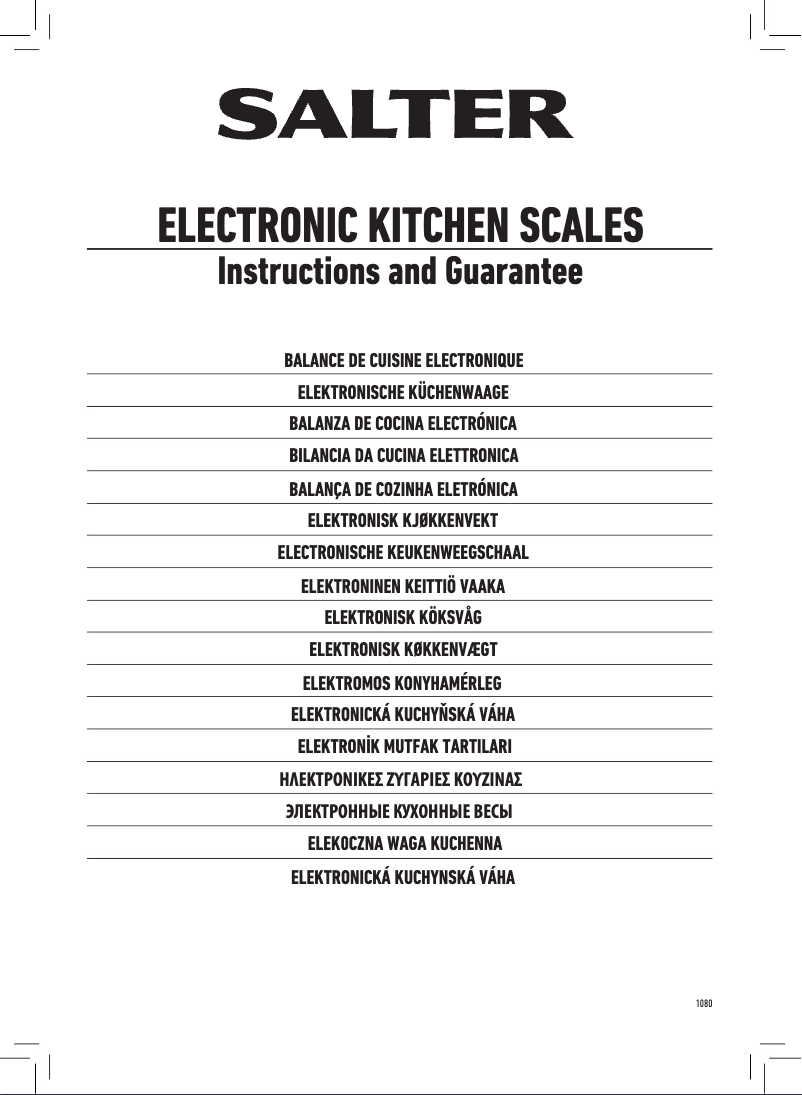 SALTER

ELECTRONIC KITCHEN SCALES
Instructions and Guarantee

BALANCE DE CUISINE ELECTRONIQUE

ELEKTRONISCHE KÜCHENWAAGE

BALANZA DE COCINA ELECTRÓNICA

BILANCIA DA CUCINA ELETTRONICA

BALANÇA DE COZINHA ELETRÓNICA

ELEKTRONISK KJØKKENVEKT

ELECTRONISCHE KEUKENWEEGSCHAAL

ELEKTRONINEN KEITTIÖ VAAKA

ELEKTRONISK KÖKSVÅG

ELEKTRONISK KØKKENVÆGT

ELEKTROMOS KONYHAMÉRLEG

ELEKTRONICKÁ KUCHYŇSKÁ VÁHA

ELEKTRONİK MUTFAK TARTILARI

ΗΛΕΚΤΡΟΝΙΚΕΣ ΖΥΓΑΡΙΕΣ ΚΟΥΖΙΝΑΣ

ЭЛЕКТРОННЫЕ КУХОННЫЕ ВЕСЫ

ELEKOCZNA WAGA KUCHENNA

ELEKTRONICKÁ KUCHYNSKÁ VÁHA

1080